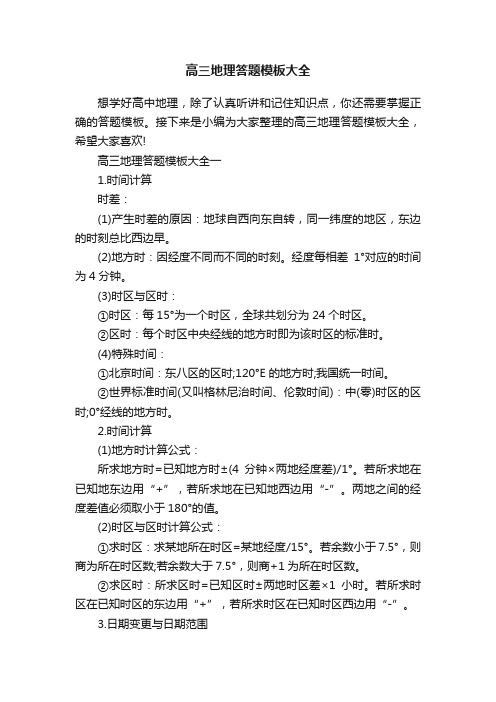 高三地理答题模板大全

想学好高中地理，除了认真听讲和记住知识点，你还需要掌握正确的答题模板。接下来是小编为大家整理的高三地理答题模板大全，希望大家喜欢!

高三地理答题模板大全一

1.时间计算

时差：

(1)产生时差的原因：地球自西向东自转，同一纬度的地区，东边的时刻总比西边早。

(2)地方时：因经度不同而不同的时刻。经度每相差 1°对应的时间为 4 分钟。

(3)时区与区时：

①时区：每 15°为一个时区，全球共划分为 24 个时区。

②区时：每个时区中央经线的地方时即为该时区的标准时。

(4)特殊时间：

①北京时间：东八区的区时;120°E 的地方时;我国统一时间。

②世界标准时间(又叫格林尼治时间、伦敦时间)：中(零)时区的区时;0°经线的地方时。

2.时间计算

(1)地方时计算公式：

所求地方时=已知地方时±(4 分钟×两地经度差)/1°。若所求地在已知地东边用“+”，若所求地在已知地西边用“-”。两地之间的经度差值必须取小于 180°的值。

(2)时区与区时计算公式：

①求时区：求某地所在时区=某地经度/15°。若余数小于 7.5°，则商为所在时区数;若余数大于 7.5°，则商+1 为所在时区数。

②求区时：所求区时=已知区时±两地时区差×1 小时。若所求时区在已知时区的东边用“+”，若所求时区在已知时区西边用“-”。

3.日期变更与日期范围